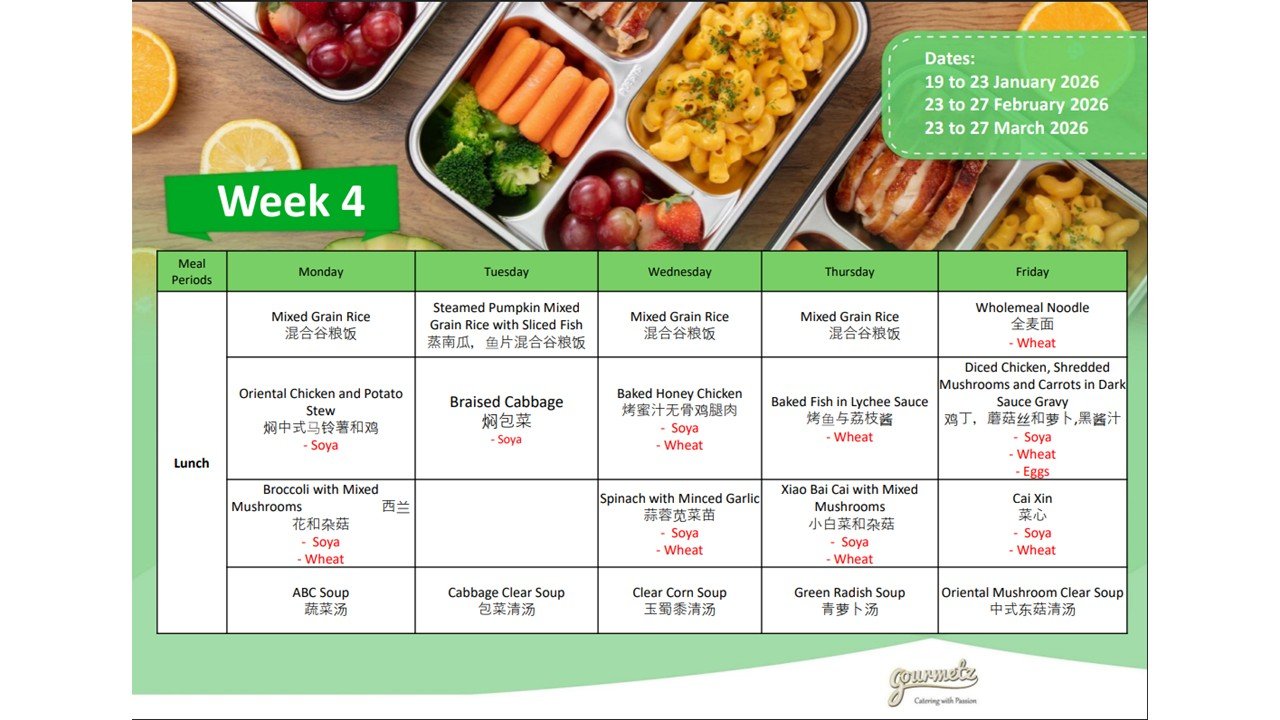 Dates:
19 to 23 January 2026
23 to 27 February 2026
23 to 27 March 2026

Week 4

| Meal Periods | Monday | Tuesday | Wednesday | Thursday | Friday |
|---|---|---|---|---|---|
| Lunch | Mixed Grain Rice 混合谷粮饭 | Steamed Pumpkin Mixed Grain Rice with Sliced Fish 蒸南瓜，鱼片混合谷粮饭 | Mixed Grain Rice 混合谷粮饭 | Mixed Grain Rice 混合谷粮饭 | Wholemeal Noodle 全麦面 - Wheat |
| | Oriental Chicken and Potato Stew 焖中式马铃薯和鸡 - Soya | Braised Cabbage 焖包菜 - Soya | Baked Honey Chicken 烤蜜汁无骨鸡腿肉 - Soya - Wheat | Baked Fish in Lychee Sauce 烤鱼与荔枝酱 - Wheat | Diced Chicken, Shredded Mushrooms and Carrots in Dark Sauce Gravy 鸡丁，蘑菇丝和萝卜,黑酱汁 - Soya - Wheat - Eggs |
| | Broccoli with Mixed Mushrooms 西兰花和杂菇 - Soya - Wheat | | Spinach with Minced Garlic 蒜蓉苋菜苗 - Soya - Wheat | Xiao Bai Cai with Mixed Mushrooms 小白菜和杂菇 - Soya - Wheat | Cai Xin 菜心 - Soya - Wheat |
| | ABC Soup 蔬菜汤 | Cabbage Clear Soup 包菜清汤 | Clear Corn Soup 玉蜀黍清汤 | Green Radish Soup 青萝卜汤 | Oriental Mushroom Clear Soup 中式东菇清汤 |

gourmetz
Catering with Passion